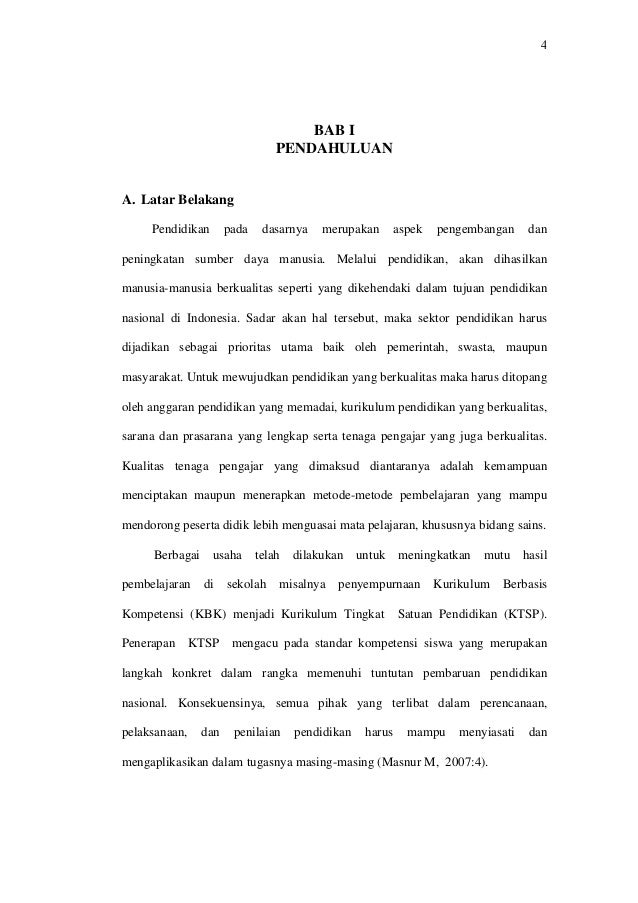 4

BAB I
PENDAHULUAN

A. Latar Belakang

Pendidikan pada dasarnya merupakan aspek pengembangan dan peningkatan sumber daya manusia. Melalui pendidikan, akan dihasilkan manusia-manusia berkualitas seperti yang dikehendaki dalam tujuan pendidikan nasional di Indonesia. Sadar akan hal tersebut, maka sektor pendidikan harus dijadikan sebagai prioritas utama baik oleh pemerintah, swasta, maupun masyarakat. Untuk mewujudkan pendidikan yang berkualitas maka harus ditopang oleh anggaran pendidikan yang memadai, kurikulum pendidikan yang berkualitas, sarana dan prasarana yang lengkap serta tenaga pengajar yang juga berkualitas. Kualitas tenaga pengajar yang dimaksud diantaranya adalah kemampuan menciptakan maupun menerapkan metode-metode pembelajaran yang mampu mendorong peserta didik lebih menguasai mata pelajaran, khususnya bidang sains.

Berbagai usaha telah dilakukan untuk meningkatkan mutu hasil pembelajaran di sekolah misalnya penyempurnaan Kurikulum Berbasis Kompetensi (KBK) menjadi Kurikulum Tingkat Satuan Pendidikan (KTSP). Penerapan KTSP mengacu pada standar kompetensi siswa yang merupakan langkah konkret dalam rangka memenuhi tuntutan pembaruan pendidikan nasional. Konsekuensinya, semua pihak yang terlibat dalam perencanaan, pelaksanaan, dan penilaian pendidikan harus mampu menyiasati dan mengaplikasikan dalam tugasnya masing-masing (Masnur M, 2007:4).